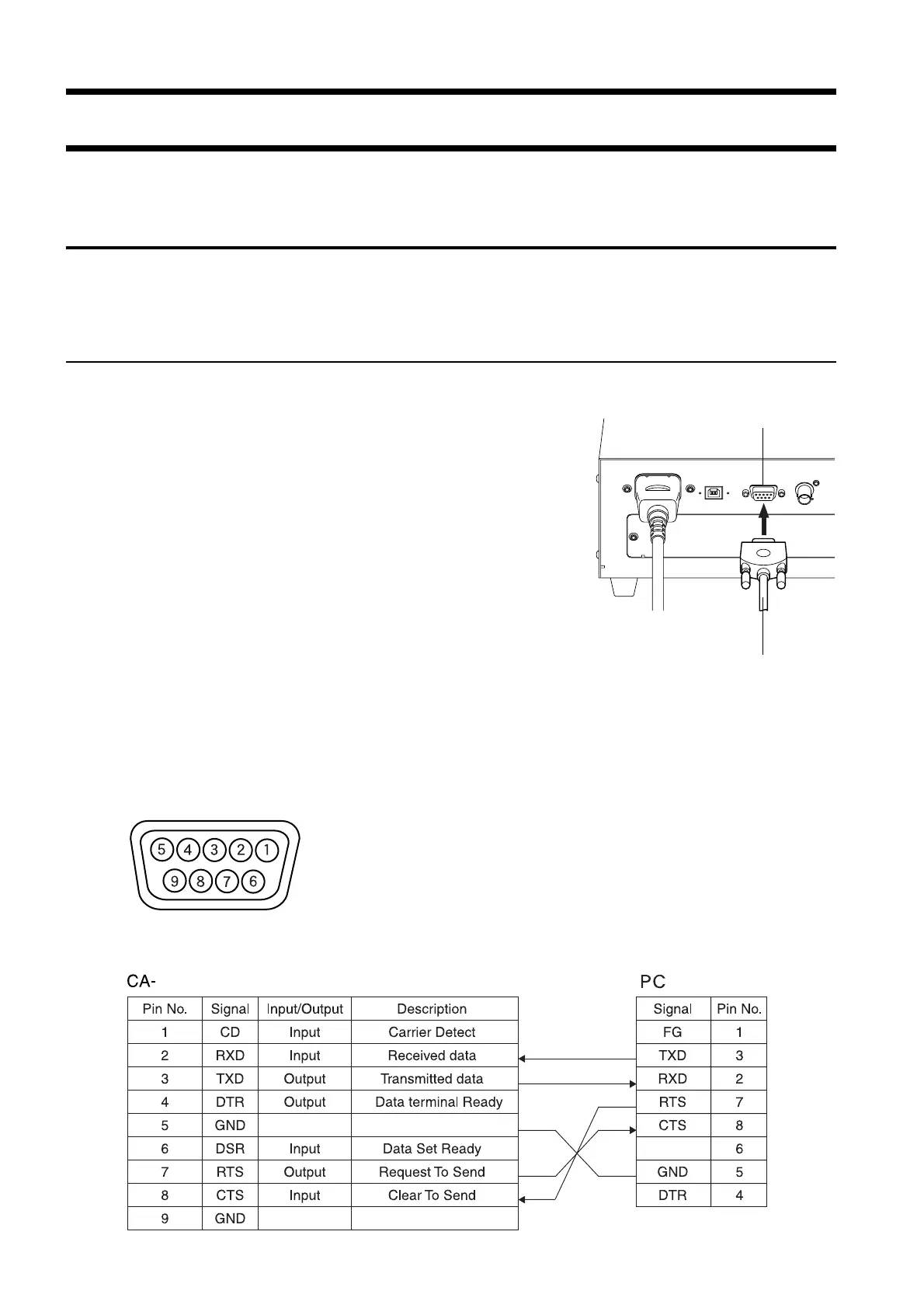 5 4 3 2 1
9 8 7 6

CA-

| Pin No. | Signal | Input/Output | Description |
|---|---|---|---|
| 1 | CD | Input | Carrier Detect |
| 2 | RXD | Input | Received data |
| 3 | TXD | Output | Transmitted data |
| 4 | DTR | Output | Data terminal Ready |
| 5 | GND | | |
| 6 | DSR | Input | Data Set Ready |
| 7 | RTS | Output | Request To Send |
| 8 | CTS | Input | Clear To Send |
| 9 | GND | | |

PC

| Signal | Pin No. |
|---|---|
| FG | 1 |
| TXD | 3 |
| RXD | 2 |
| RTS | 7 |
| CTS | 8 |
| | 6 |
| GND | 5 |
| DTR | 4 |